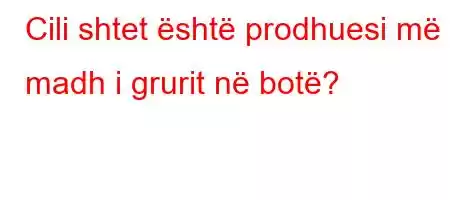 Cili shtet është prodhuesi më madh i grurit në botë?